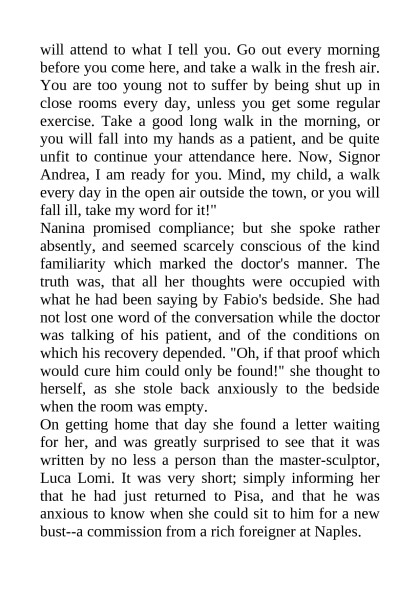 will attend to what I tell you. Go out every morning before you come here, and take a walk in the fresh air. You are too young not to suffer by being shut up in close rooms every day, unless you get some regular exercise. Take a good long walk in the morning, or you will fall into my hands as a patient, and be quite unfit to continue your attendance here. Now, Signor Andrea, I am ready for you. Mind, my child, a walk every day in the open air outside the town, or you will fall ill, take my word for it!"
Nanina promised compliance; but she spoke rather absently, and seemed scarcely conscious of the kind familiarity which marked the doctor's manner. The truth was, that all her thoughts were occupied with what he had been saying by Fabio's bedside. She had not lost one word of the conversation while the doctor was talking of his patient, and of the conditions on which his recovery depended. "Oh, if that proof which would cure him could only be found!" she thought to herself, as she stole back anxiously to the bedside when the room was empty.
On getting home that day she found a letter waiting for her, and was greatly surprised to see that it was written by no less a person than the master-sculptor, Luca Lomi. It was very short; simply informing her that he had just returned to Pisa, and that he was anxious to know when she could sit to him for a new bust--a commission from a rich foreigner at Naples.